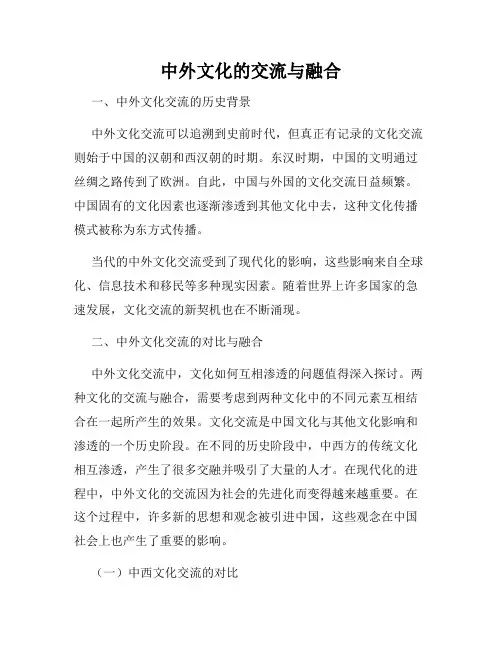 中外文化的交流与融合

一、中外文化交流的历史背景

中外文化交流可以追溯到史前时代，但真正有记录的文化交流则始于中国的汉朝和西汉朝的时期。东汉时期，中国的文明通过丝绸之路传到了欧洲。自此，中国与外国的文化交流日益频繁。中国固有的文化因素也逐渐渗透到其他文化中去，这种文化传播模式被称为东方式传播。

当代的中外文化交流受到了现代化的影响，这些影响来自全球化、信息技术和移民等多种现实因素。随着世界上许多国家的急速发展，文化交流的新契机也在不断涌现。

二、中外文化交流的对比与融合

中外文化交流中，文化如何互相渗透的问题值得深入探讨。两种文化的交流与融合，需要考虑到两种文化中的不同元素互相结合在一起所产生的效果。文化交流是中国文化与其他文化影响和渗透的一个历史阶段。在不同的历史阶段中，中西方的传统文化相互渗透，产生了很多交融并吸引了大量的人才。在现代化的进程中，中外文化的交流因为社会的先进化而变得越来越重要。在这个过程中，许多新的思想和观念被引进中国，这些观念在中国社会上也产生了重要的影响。

（一）中西文化交流的对比